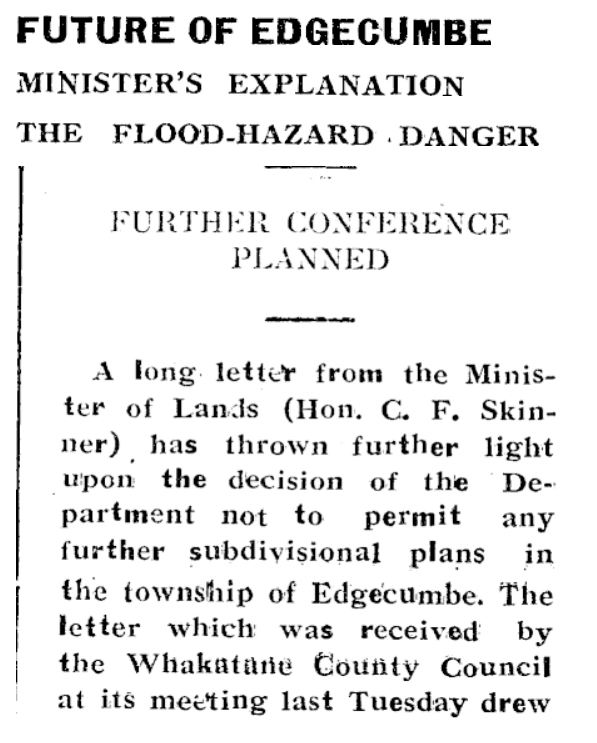 FUTURE OF EDGECUMBE

MINISTER'S EXPLANATION

THE FLOOD-HAZARD DANGER

FURTHER CONFERENCE PLANNED

A long letter from the Minister of Lands (Hon. C. F. Skinner) has thrown further light upon the decision of the Department not to permit any further subdivisional plans in the township of Edgecumbe. The letter which was received by the Whakatane County Council at its meeting last Tuesday drew